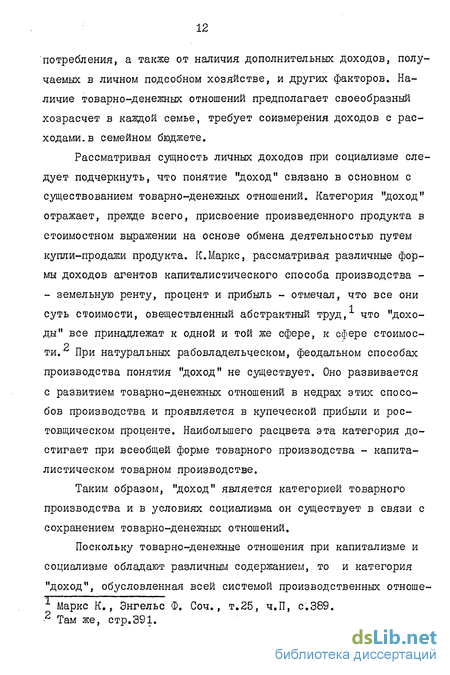 12

потребления, а также от наличия дополнительных доходов, получаемых в личном подсобном хозяйстве, и других факторов. Наличие товарно-денежных отношений предполагает своеобразный хозрасчет в каждой семье, требует соизмерения доходов с расходами.в семейном бюджете.

Рассматривая сущность личных доходов при социализме следует подчеркнуть, что понятие "доход" связано в основном с существованием товарно-денежных отношений. Категория "доход" отражает, прежде всего, присвоение произведенного продукта в стоимостном выражении на основе обмена деятельностью путем купли-продажи продукта. К.Маркс, рассматривая различные формы доходов агентов капиталистического способа производства - - земельную ренту, процент и прибыль - отмечал, что все они суть стоимости, овеществленный абстрактный труд,$^1$ что "доходы" все принадлежат к одной и той же сфере, к сфере стоимости.$^2$ При натуральных рабовладельческом, феодальном способах производства понятия "доход" не существует. Оно развивается с развитием товарно-денежных отношений в недрах этих способов производства и проявляется в купеческой прибыли и ростовщическом проценте. Наибольшего расцвета эта категория достигает при всеобщей форме товарного производства - капиталистическом товарном производстве.

Таким образом, "доход" является категорией товарного производства и в условиях социализма он существует в связи с сохранением товарно-денежных отношений.

Поскольку товарно-денежные отношения при капитализме и социализме обладают различным содержанием, то и категория "доход", обусловленная всей системой производственных отноше-

$^1$ Маркс К., Энгельс Ф. Соч., т.25, ч.П, с.389.
$^2$ Там же, стр.391.

dsLib.net
библиотека диссертаций